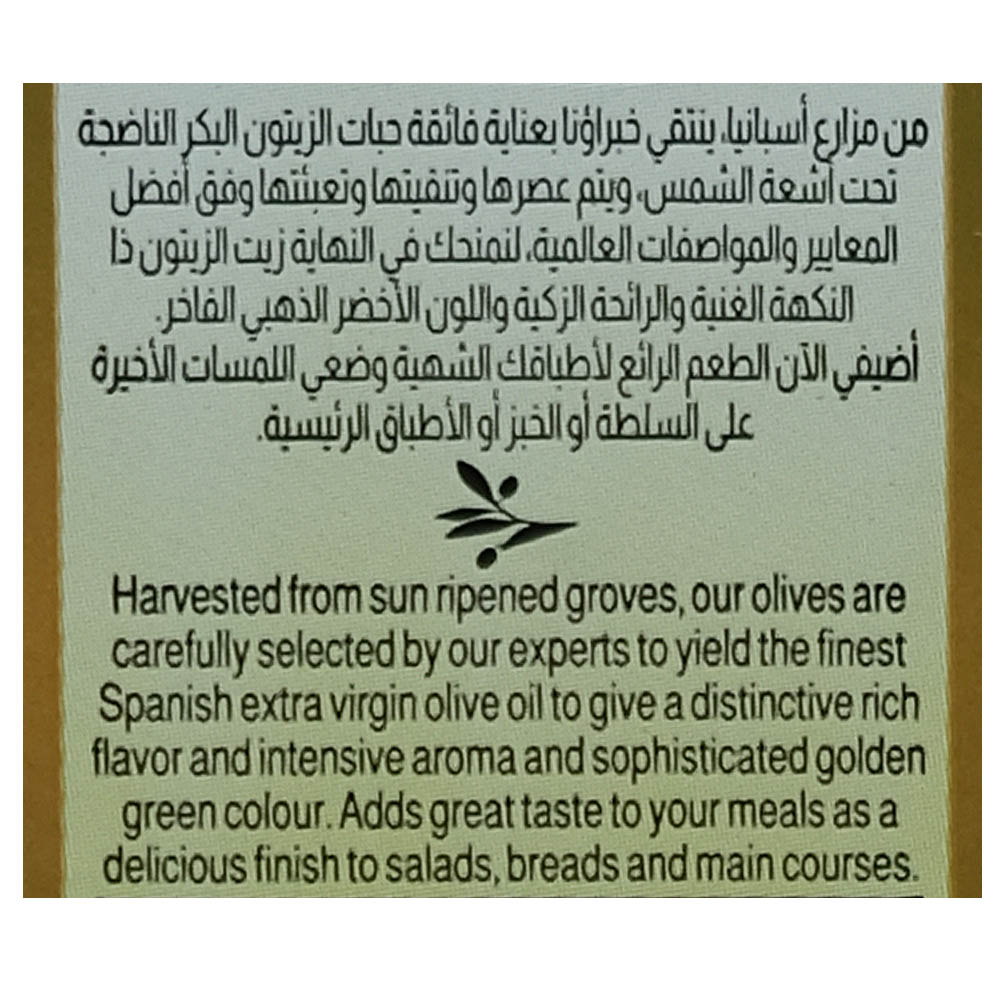 من مزارع أسبانيا، ينتقي خبراؤنا بعناية فائقة حبات الزيتون البكر الناضجة تحت أشعة الشمس، ويتم عصرها وتنقيتها وتعبئتها وفق أفضل المعايير والمواصفات العالمية، لنمنحك في النهاية زيت الزيتون ذا النكهة الغنية والرائحة الزكية واللون الأخضر الذهبي الفاخر.

أضيفي الآن الطعم الرائع لأطباقك الشهية وضعي اللمسات الأخيرة على السلطة أو الخبز أو الأطباق الرئيسية.

Harvested from sun ripened groves, our olives are carefully selected by our experts to yield the finest Spanish extra virgin olive oil to give a distinctive rich flavor and intensive aroma and sophisticated golden green colour. Adds great taste to your meals as a delicious finish to salads, breads and main courses.